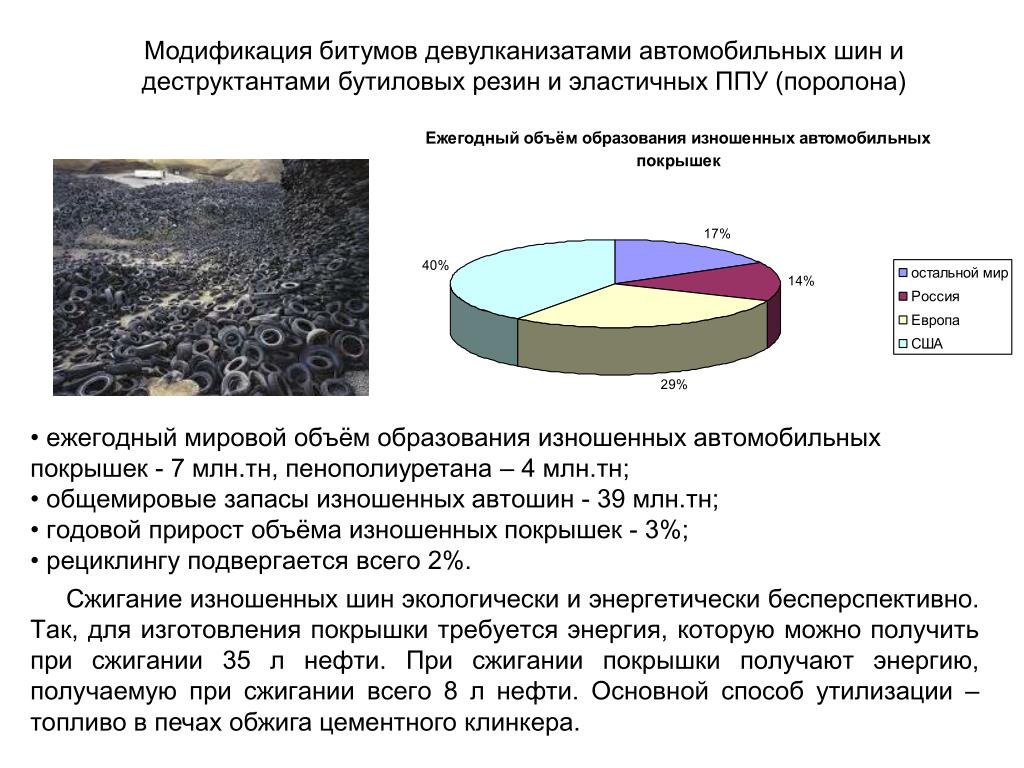 Модификация битумов девулканизатами автомобильных шин и деструктантами бутиловых резин и эластичных ППУ (поролона)

Ежегодный объём образования изношенных автомобильных покрышек

17%

14%

29%

40%

остальной мир
Россия
Европа
США

• ежегодный мировой объём образования изношенных автомобильных покрышек - 7 млн.тн, пенополиуретана – 4 млн.тн;
• общемировые запасы изношенных автошин - 39 млн.тн;
• годовой прирост объёма изношенных покрышек - 3%;
• рециклингу подвергается всего 2%.

Сжигание изношенных шин экологически и энергетически бесперспективно. Так, для изготовления покрышки требуется энергия, которую можно получить при сжигании 35 л нефти. При сжигании покрышки получают энергию, получаемую при сжигании всего 8 л нефти. Основной способ утилизации – топливо в печах обжига цементного клинкера.